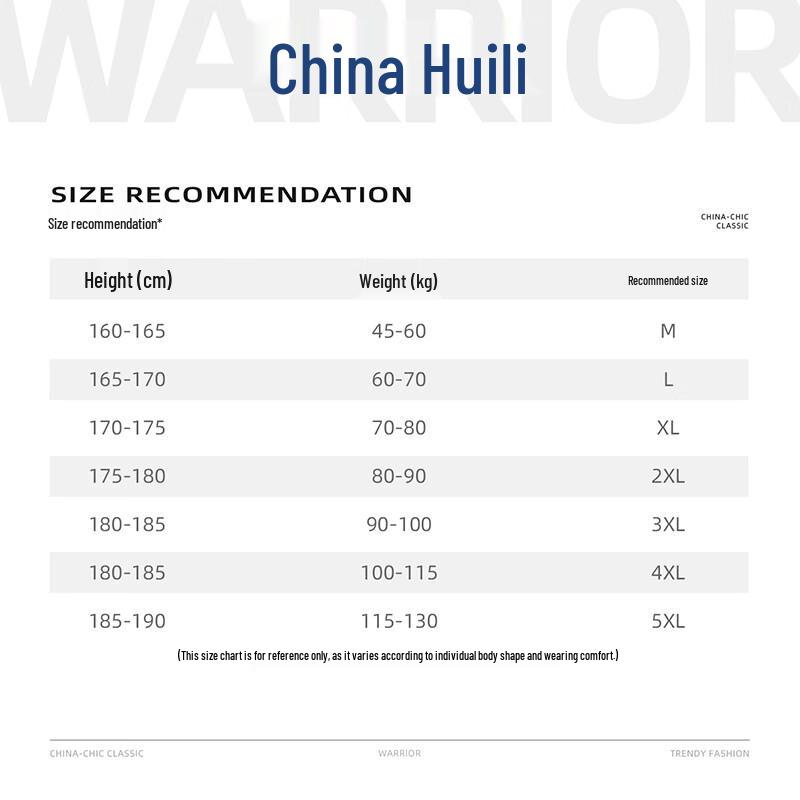 WARRIOR

China Huili

SIZE RECOMMENDATION

Size recommendation*

CHINA-CHIC CLASSIC

| Height (cm) | Weight (kg) | Recommended size |
|---|---|---|
| 160-165 | 45-60 | M |
| 165-170 | 60-70 | L |
| 170-175 | 70-80 | XL |
| 175-180 | 80-90 | 2XL |
| 180-185 | 90-100 | 3XL |
| 180-185 | 100-115 | 4XL |
| 185-190 | 115-130 | 5XL |

(This size chart is for reference only, as it varies according to individual body shape and wearing comfort.)

CHINA-CHIC CLASSIC

WARRIOR

TRENDY FASHION